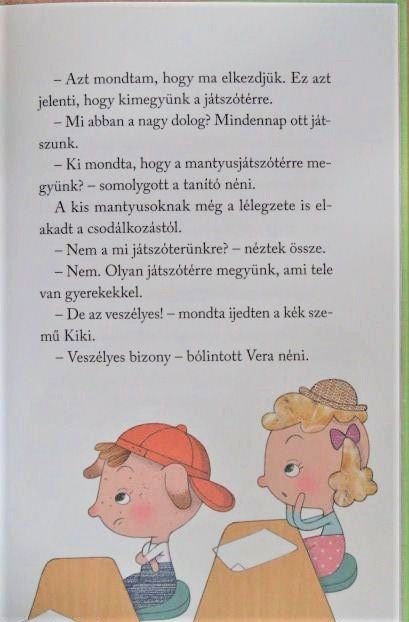 – Azt mondtam, hogy ma elkezdjük. Ez azt jelenti, hogy kimegyünk a játszótérre.

– Mi abban a nagy dolog? Mindennap ott játszunk.

– Ki mondta, hogy a mantyusjátszótérre megyünk? – somolygott a tanító néni.

A kis mantyusoknak még a lélegzete is elakadt a csodálkozástól.

– Nem a mi játszóterünkre? – néztek össze.

– Nem. Olyan játszótérre megyünk, ami tele van gyerekekkel.

– De az veszélyes! – mondta ijedten a kék szemű Kiki.

– Veszélyes bizony – bólintott Vera néni.